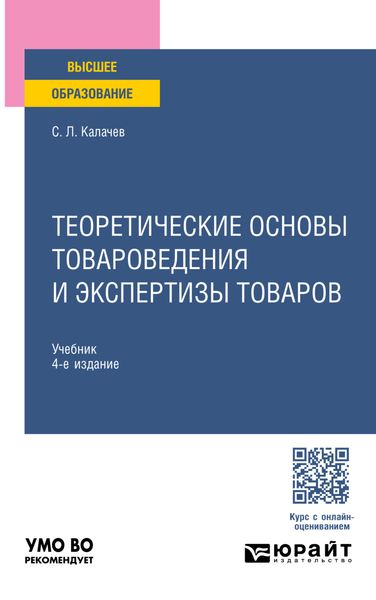 ВЫСШЕЕ
ОБРАЗОВАНИЕ

С. Л. Калачев

ТЕОРЕТИЧЕСКИЕ ОСНОВЫ ТОВАРОВЕДЕНИЯ И ЭКСПЕРТИЗЫ ТОВАРОВ

Учебник
4-е издание

Курс с онлайн-оцениванием

УМО ВО
РЕКОМЕНДУЕТ

ЮРАЙТ
издательство